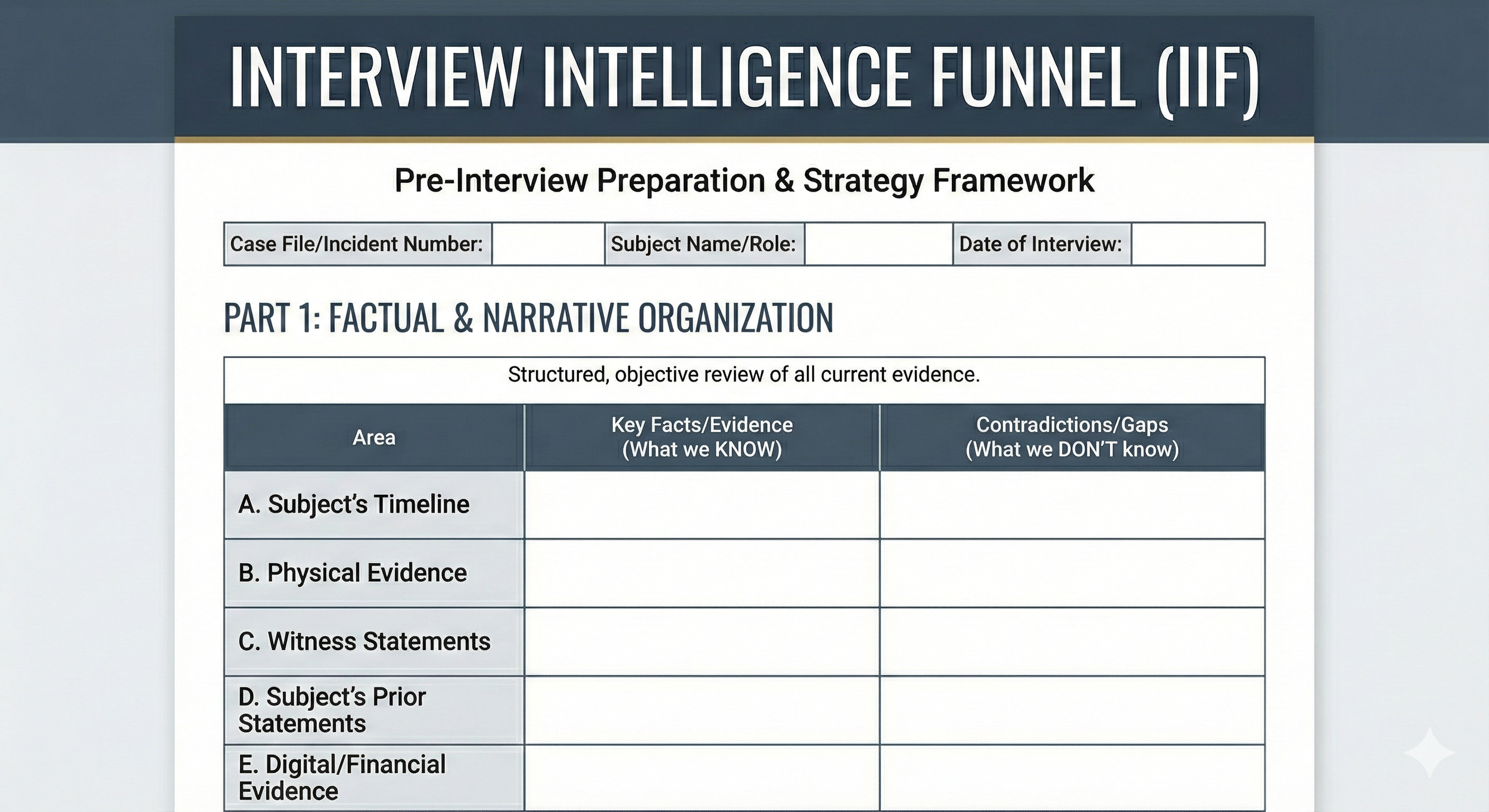 INTERVIEW INTELLIGENCE FUNNEL (IIF)

Pre-Interview Preparation & Strategy Framework

| Case File/Incident Number: | | Subject Name/Role: | | Date of Interview: | |
|---|---|---|---|---|---|

PART 1: FACTUAL & NARRATIVE ORGANIZATION

Structured, objective review of all current evidence.

| Area | Key Facts/Evidence (What we KNOW) | Contradictions/Gaps (What we DON'T know) |
|---|---|---|
| A. Subject's Timeline | | |
| B. Physical Evidence | | |
| C. Witness Statements | | |
| D. Subject's Prior Statements | | |
| E. Digital/Financial Evidence | | |